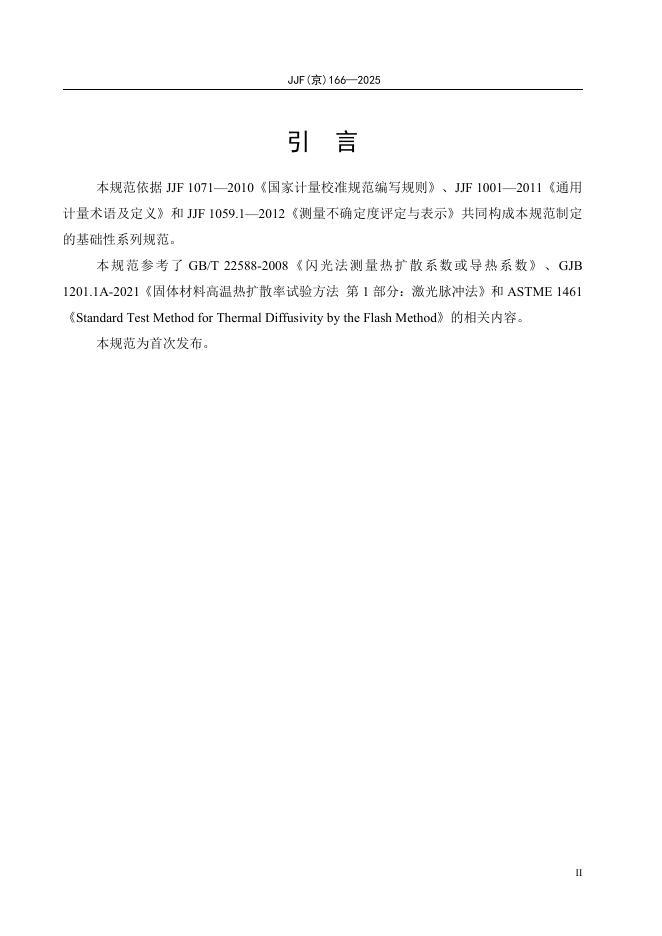 JJF(京)166—2025

引 言

本规范依据 JJF 1071—2010《国家计量校准规范编写规则》、JJF 1001—2011《通用计量术语及定义》和 JJF 1059.1—2012《测量不确定度评定与表示》共同构成本规范制定的基础性系列规范。

本规范参考了 GB/T 22588-2008《闪光法测量热扩散系数或导热系数》、GJB 1201.1A-2021《固体材料高温热扩散率试验方法 第 1 部分：激光脉冲法》和 ASTME 1461《Standard Test Method for Thermal Diffusivity by the Flash Method》的相关内容。

本规范为首次发布。

II